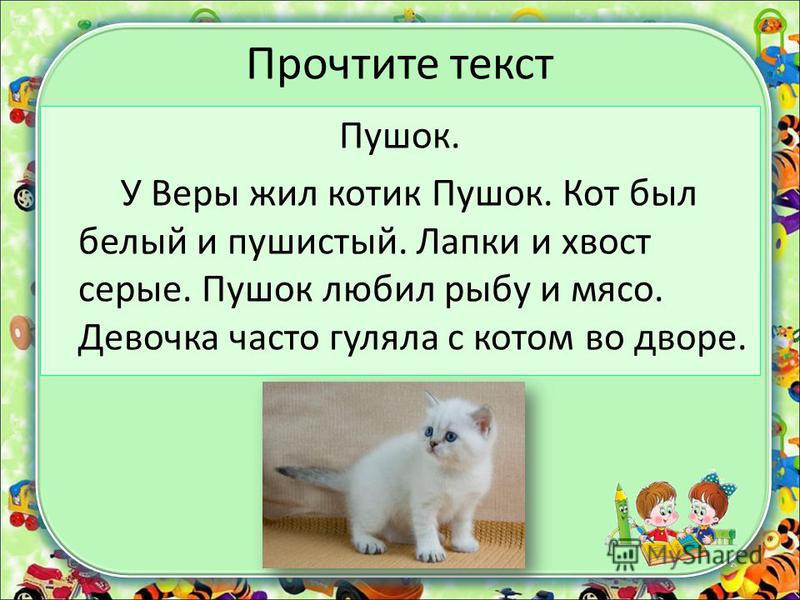 Прочтите текст

Пушок.

У Веры жил котик Пушок. Кот был белый и пушистый. Лапки и хвост серые. Пушок любил рыбу и мясо. Девочка часто гуляла с котом во дворе.

MyShared